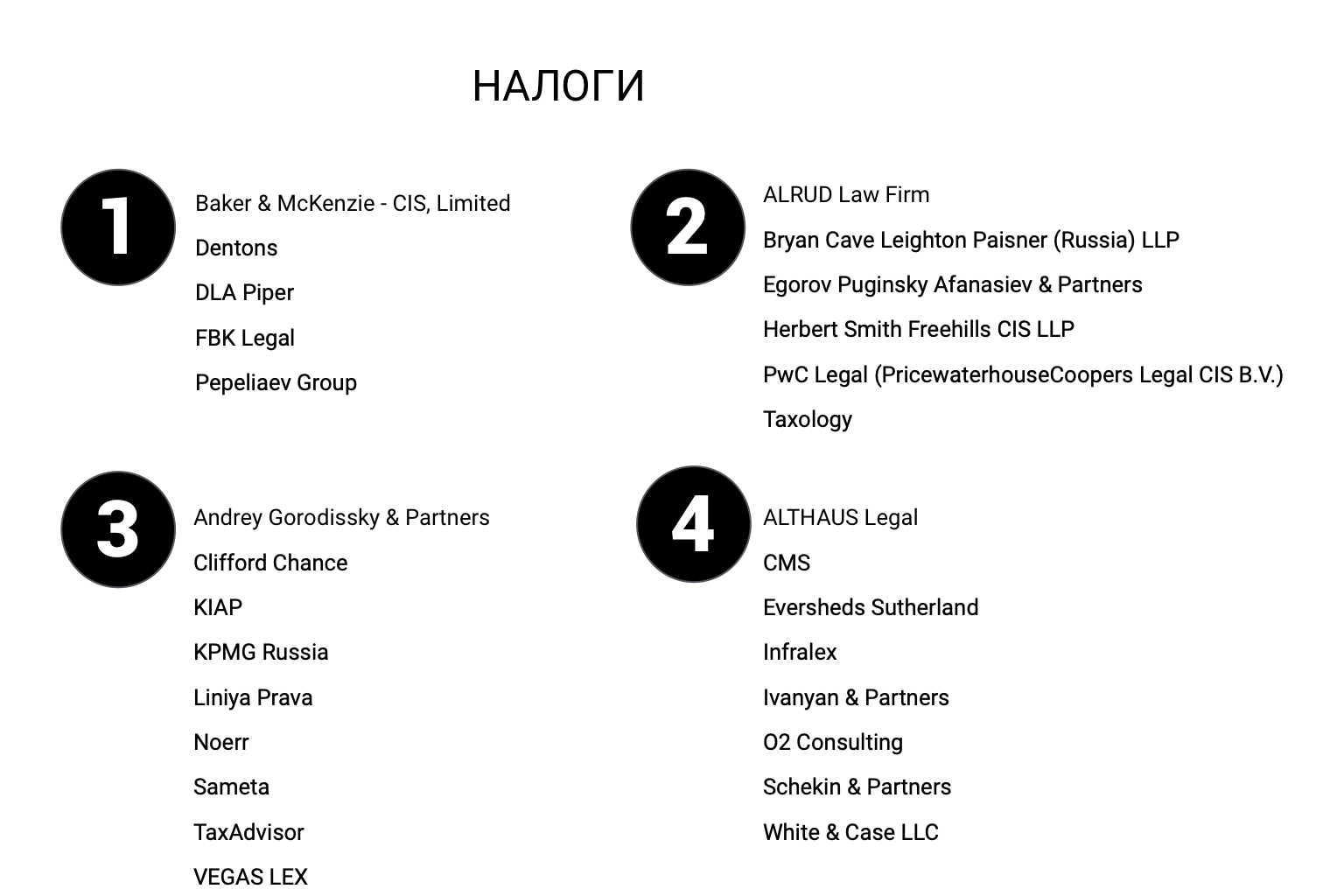 НАЛОГИ

1

Baker & McKenzie - CIS, Limited

Dentons

DLA Piper

FBK Legal

Pepeliaev Group

2

ALRUD Law Firm

Bryan Cave Leighton Paisner (Russia) LLP

Egorov Puginsky Afanasiev & Partners

Herbert Smith Freehills CIS LLP

PwC Legal (PricewaterhouseCoopers Legal CIS B.V.)

Taxology

3

Andrey Gorodissky & Partners

Clifford Chance

KIAP

KPMG Russia

Liniya Prava

Noerr

Sameta

TaxAdvisor

VEGAS LEX

4

ALTHAUS Legal

CMS

Eversheds Sutherland

Infralex

Ivanyan & Partners

O2 Consulting

Schekin & Partners

White & Case LLC